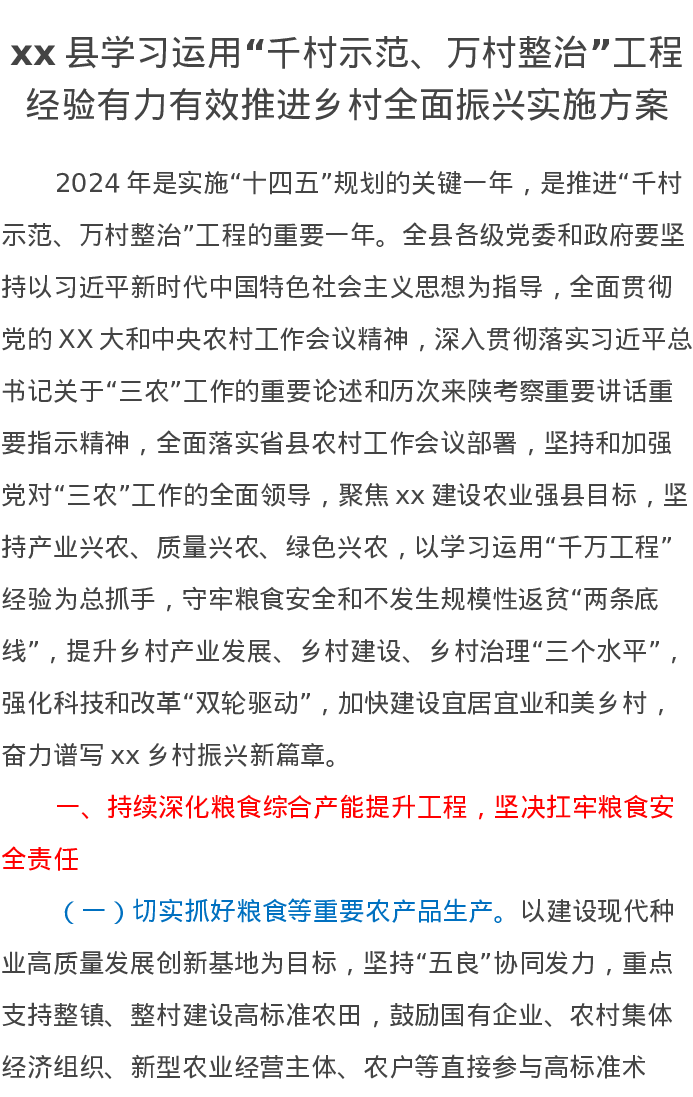 xx 县学习运用“千村示范、万村整治”工程经验有力有效推进乡村全面振兴实施方案

2024 年是实施“十四五”规划的关键一年，是推进“千村示范、万村整治”工程的重要一年。全县各级党委和政府要坚持以习近平新时代中国特色社会主义思想为指导，全面贯彻党的 XX 大和中央农村工作会议精神，深入贯彻落实习近平总书记关于“三农”工作的重要论述和历次来陕考察重要讲话重要指示精神，全面落实省县农村工作会议部署，坚持和加强党对“三农”工作的全面领导，聚焦 xx 建设农业强县目标，坚持产业兴农、质量兴农、绿色兴农，以学习运用“千万工程”经验为总抓手，守牢粮食安全和不发生规模性返贫“两条底线”，提升乡村产业发展、乡村建设、乡村治理“三个水平”，强化科技和改革“双轮驱动”，加快建设宜居宜业和美乡村，奋力谱写 xx 乡村振兴新篇章。

一、持续深化粮食综合产能提升工程，坚决扛牢粮食安全责任

（一）切实抓好粮食等重要农产品生产。以建设现代种业高质量发展创新基地为目标，坚持“五良”协同发力，重点支持整镇、整村建设高标准农田，鼓励国有企业、农村集体经济组织、新型农业经营主体、农户等直接参与高标准术